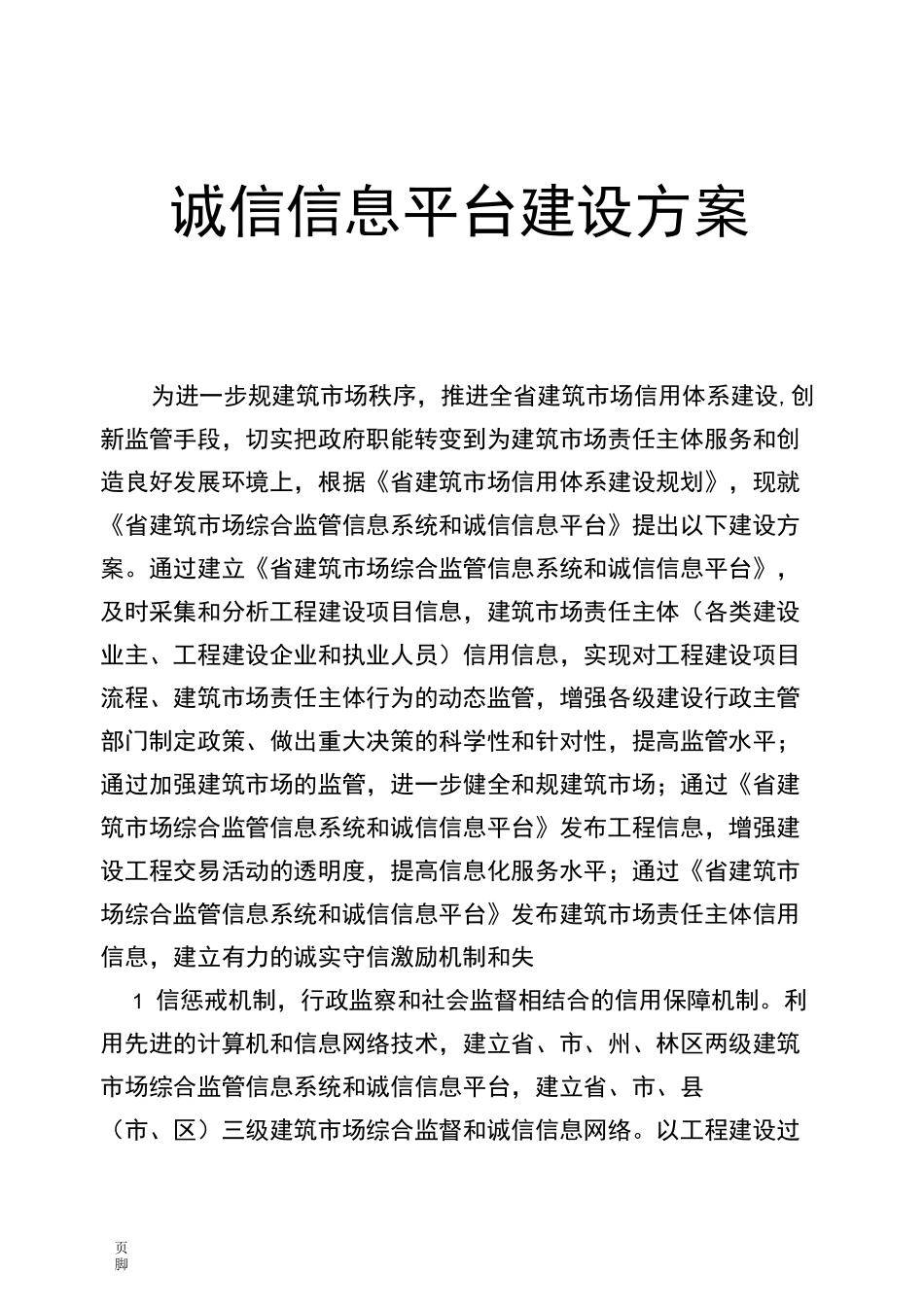 诚信信息平台建设方案

为进一步规建筑市场秩序，推进全省建筑市场信用体系建设,创新监管手段，切实把政府职能转变到为建筑市场责任主体服务和创造良好发展环境上，根据《省建筑市场信用体系建设规划》，现就《省建筑市场综合监管信息系统和诚信信息平台》提出以下建设方案。通过建立《省建筑市场综合监管信息系统和诚信信息平台》，及时采集和分析工程建设项目信息，建筑市场责任主体（各类建设业主、工程建设企业和执业人员）信用信息，实现对工程建设项目流程、建筑市场责任主体行为的动态监管，增强各级建设行政主管部门制定政策、做出重大决策的科学性和针对性，提高监管水平；通过加强建筑市场的监管，进一步健全和规建筑市场；通过《省建筑市场综合监管信息系统和诚信信息平台》发布工程信息，增强建设工程交易活动的透明度，提高信息化服务水平；通过《省建筑市场综合监管信息系统和诚信信息平台》发布建筑市场责任主体信用信息，建立有力的诚实守信激励机制和失

1 信惩戒机制，行政监察和社会监督相结合的信用保障机制。利用先进的计算机和信息网络技术，建立省、市、州、林区两级建筑市场综合监管信息系统和诚信信息平台，建立省、市、县（市、区）三级建筑市场综合监督和诚信信息网络。以工程建设过

页脚